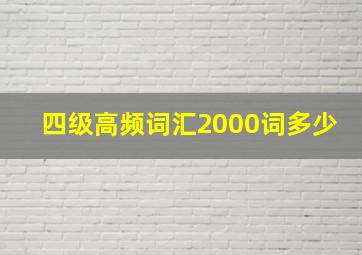 四级高频词汇2000词多少